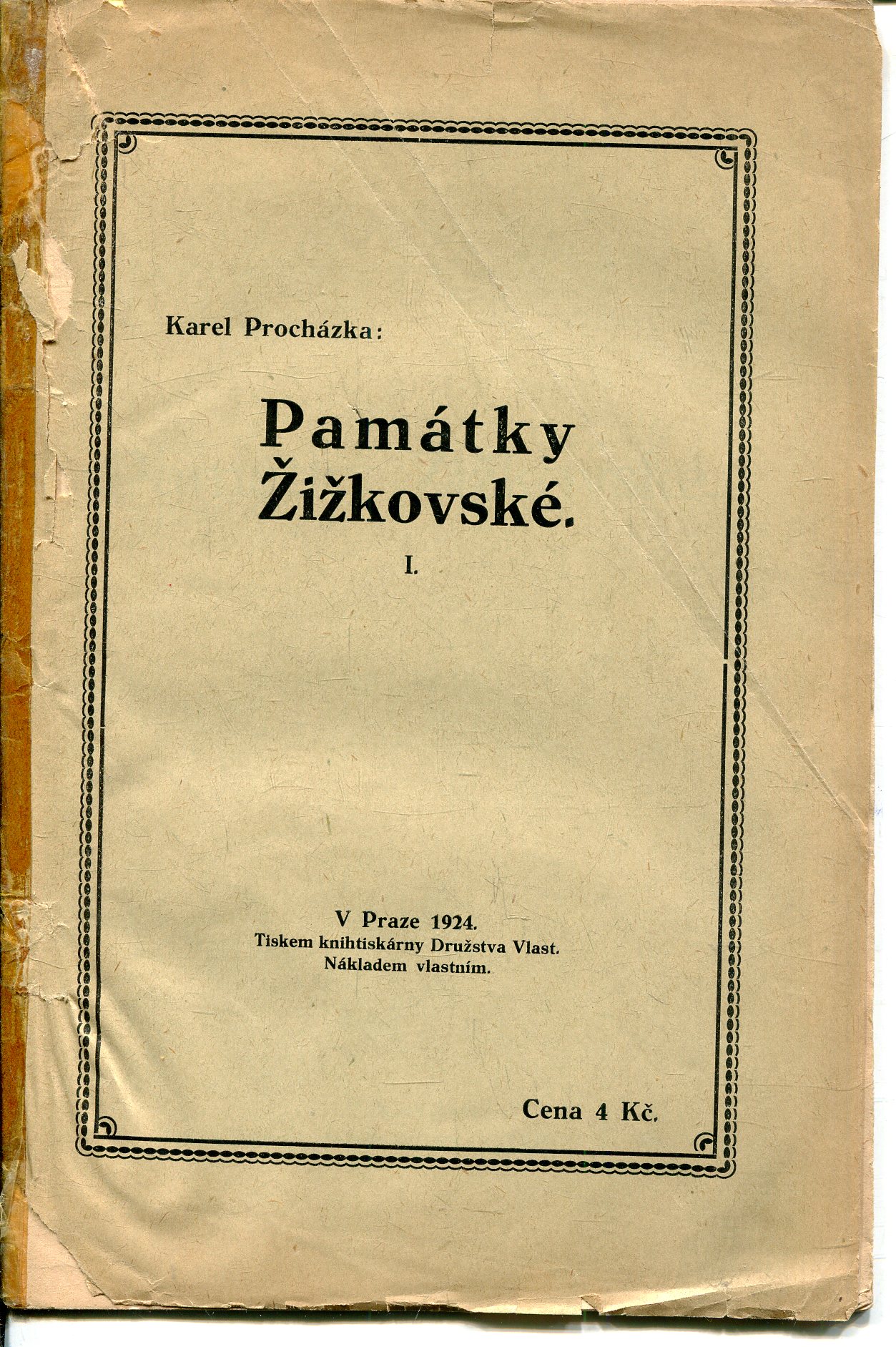 Karel Procházka:

Památky Žižkovské.

I.

V Praze 1924.
Tiskem knihtiskárny Družstva Vlast.
Nákladem vlastním.

Cena 4 Kč.